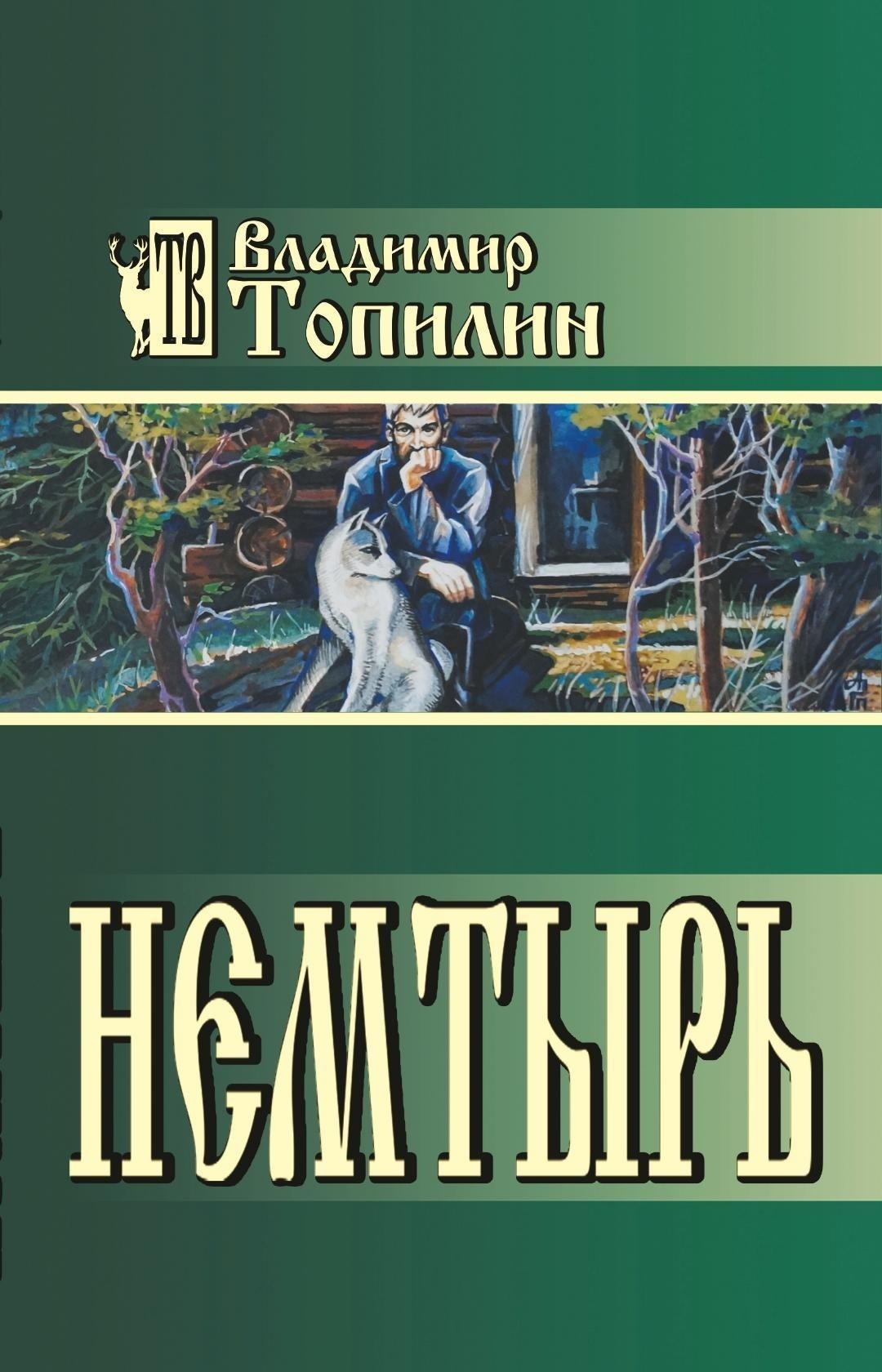 ТВ
Владимир
Топилин

НЕМТЫРЬ